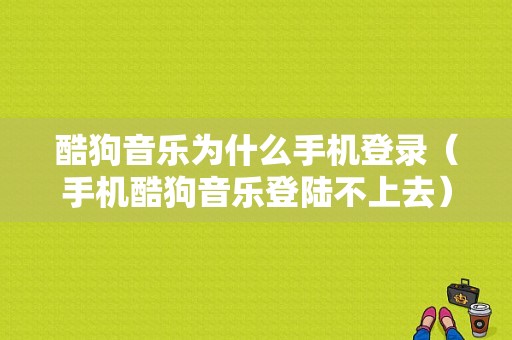 酷狗音乐为什么手机登录（手机酷狗音乐登陆不上去）